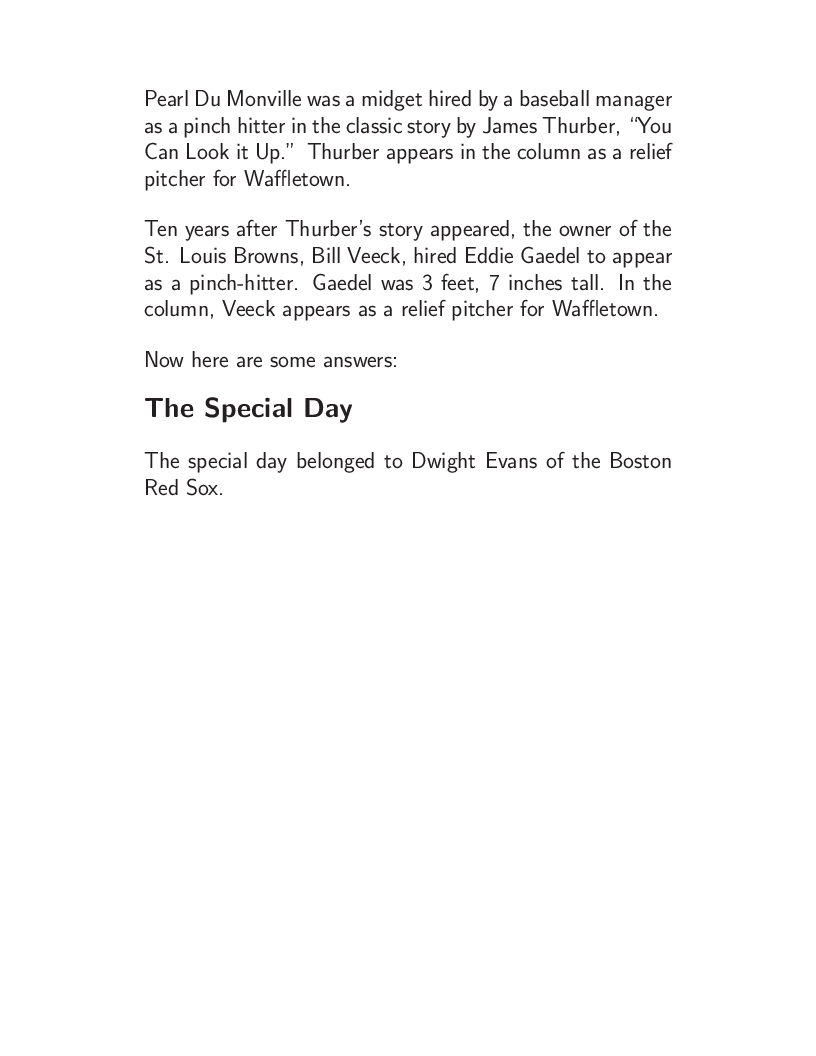 Pearl Du Monville was a midget hired by a baseball manager as a pinch hitter in the classic story by James Thurber, "You Can Look it Up." Thurber appears in the column as a relief pitcher for Waffletown.

Ten years after Thurber's story appeared, the owner of the St. Louis Browns, Bill Veeck, hired Eddie Gaedel to appear as a pinch-hitter. Gaedel was 3 feet, 7 inches tall. In the column, Veeck appears as a relief pitcher for Waffletown.

Now here are some answers:

The Special Day

The special day belonged to Dwight Evans of the Boston Red Sox.